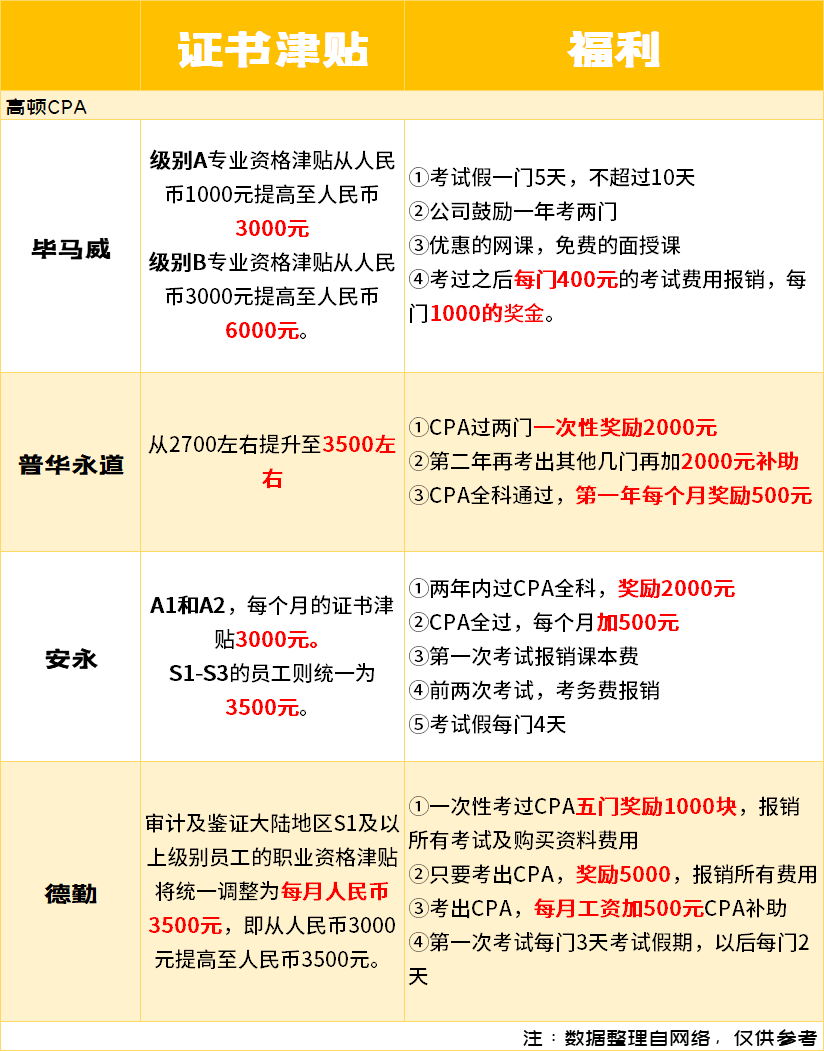 | | 证书津贴 | 福利 |
|---|---|---|
| 高顿CPA | | |
| 毕马威 | 级别A专业资格津贴从人民币1000元提高至人民币3000元 级别B专业资格津贴从人民币3000元提高至人民币6000元。 | ①考试假一门5天，不超过10天 ②公司鼓励一年考两门 ③优惠的网课，免费的面授课 ④考过之后每门400元的考试费用报销，每门1000的奖金。 |
| 普华永道 | 从2700左右提升至3500左右 | ①CPA过两门一次性奖励2000元 ②第二年再考出其他几门再加2000元补助 ③CPA全科通过，第一年每个月奖励500元 |
| 安永 | A1和A2，每个月的证书津贴3000元。 S1-S3的员工则统一为3500元。 | ①两年内过CPA全科，奖励2000元 ②CPA全过，每个月加500元 ③第一次考试报销课本费 ④前两次考试，考务费报销 ⑤考试假每门4天 |
| 德勤 | 审计及鉴证大陆地区S1及以上级别员工的职业资格津贴将统一调整为每月人民币3500元，即从人民币3000元提高至人民币3500元。 | ①一次性考过CPA五门奖励1000块，报销所有考试及购买资料费用 ②只要考出CPA，奖励5000，报销所有费用 ③考出CPA，每月工资加500元CPA补助 ④第一次考试每门3天考试假期，以后每门2天 |

注：数据整理自网络，仅供参考